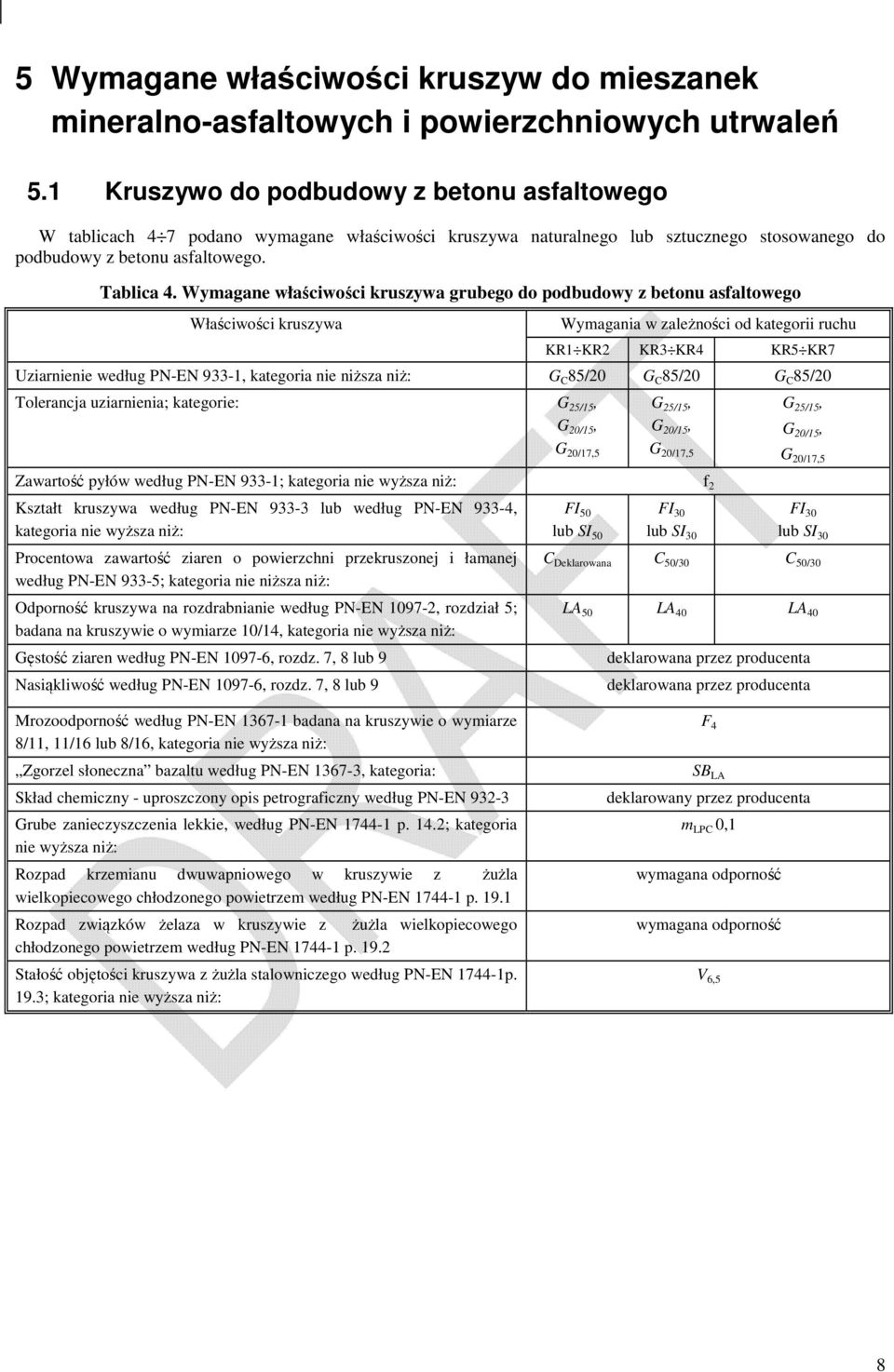 5 Wymagane właściwości kruszyw do mieszanek mineralno-asfaltowych i powierzchniowych utrwaleń

5.1 Kruszywo do podbudowy z betonu asfaltowego

W tablicach 4÷7 podano wymagane właściwości kruszywa naturalnego lub sztucznego stosowanego do podbudowy z betonu asfaltowego.

Tablica 4. Wymagane właściwości kruszywa grubego do podbudowy z betonu asfaltowego

| Właściwości kruszywa | Wymagania w zależności od kategorii ruchu | | |
|---|---|---|---|
| | KR1÷KR2 | KR3÷KR4 | KR5÷KR7 |
| Uziarnienie według PN-EN 933-1, kategoria nie niższa niż: | $G_C85/20$ | $G_C85/20$ | $G_C85/20$ |
| Tolerancja uziarnienia; kategorie: | $G_{25/15}$, $G_{20/15}$, $G_{20/17,5}$ | $G_{25/15}$, $G_{20/15}$, $G_{20/17,5}$ | $G_{25/15}$, $G_{20/15}$, $G_{20/17,5}$ |
| Zawartość pyłów według PN-EN 933-1; kategoria nie wyższa niż: | $f_2$ | | |
| Kształt kruszywa według PN-EN 933-3 lub według PN-EN 933-4, kategoria nie wyższa niż: | $FI_{50}$ lub $SI_{50}$ | $FI_{30}$ lub $SI_{30}$ | $FI_{30}$ lub $SI_{30}$ |
| Procentowa zawartość ziaren o powierzchni przekruszonej i łamanej według PN-EN 933-5; kategoria nie niższa niż: | $C_{Deklarowana}$ | $C_{50/30}$ | $C_{50/30}$ |
| Odporność kruszywa na rozdrabnianie według PN-EN 1097-2, rozdział 5; badana na kruszywie o wymiarze 10/14, kategoria nie wyższa niż: | $LA_{50}$ | $LA_{40}$ | $LA_{40}$ |
| Gęstość ziaren według PN-EN 1097-6, rozdz. 7, 8 lub 9 | deklarowana przez producenta | | |
| Nasiąkliwość według PN-EN 1097-6, rozdz. 7, 8 lub 9 | deklarowana przez producenta | | |
| Mrozoodporność według PN-EN 1367-1 badana na kruszywie o wymiarze 8/11, 11/16 lub 8/16, kategoria nie wyższa niż: | $F_4$ | | |
| „Zgorzel słoneczna" bazaltu według PN-EN 1367-3, kategoria: | $SB_{LA}$ | | |
| Skład chemiczny - uproszczony opis petrograficzny według PN-EN 932-3 | deklarowany przez producenta | | |
| Grube zanieczyszczenia lekkie, według PN-EN 1744-1 p. 14.2; kategoria nie wyższa niż: | $m_{LPC}$ 0,1 | | |
| Rozpad krzemianu dwuwapniowego w kruszywie z żużla wielkopiecowego chłodzonego powietrzem według PN-EN 1744-1 p. 19.1 | wymagana odporność | | |
| Rozpad związków żelaza w kruszywie z żużla wielkopiecowego chłodzonego powietrzem według PN-EN 1744-1 p. 19.2 | wymagana odporność | | |
| Stałość objętości kruszywa z żużla stalowniczego według PN-EN 1744-1p. 19.3; kategoria nie wyższa niż: | $V_{6,5}$ | | |

DRAFT

8